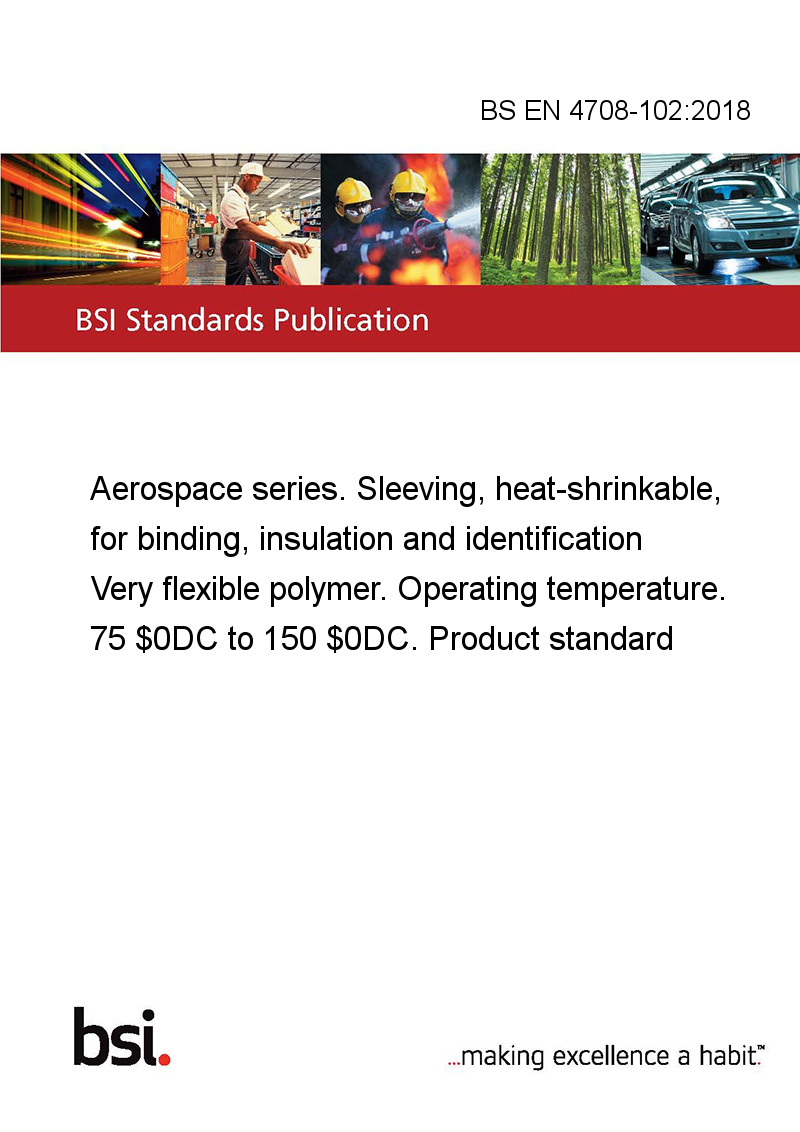 BS EN 4708-102:2018

BSI Standards Publication

Aerospace series. Sleeving, heat-shrinkable, for binding, insulation and identification Very flexible polymer. Operating temperature. 75 \$0DC to 150 \$0DC. Product standard

bsi.

...making excellence a habit.™